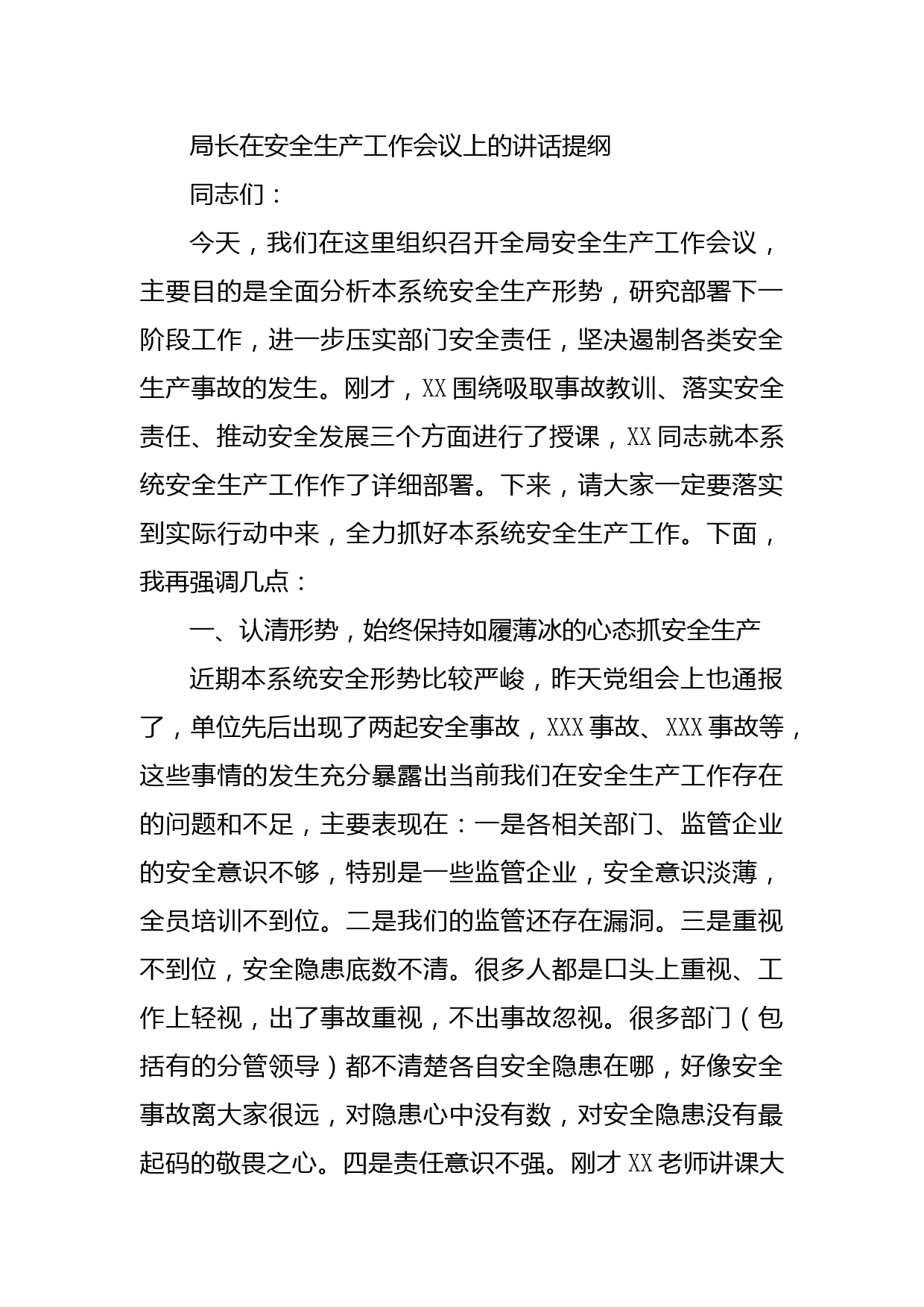 局长在安全生产工作会议上的讲话提纲

同志们：

今天，我们在这里组织召开全局安全生产工作会议，主要目的是全面分析本系统安全生产形势，研究部署下一阶段工作，进一步压实部门安全责任，坚决遏制各类安全生产事故的发生。刚才，XX围绕吸取事故教训、落实安全责任、推动安全发展三个方面进行了授课，XX同志就本系统安全生产工作作了详细部署。下来，请大家一定要落实到实际行动中来，全力抓好本系统安全生产工作。下面，我再强调几点：

一、认清形势，始终保持如履薄冰的心态抓安全生产

近期本系统安全形势比较严峻，昨天党组会上也通报了，单位先后出现了两起安全事故，XXX事故、XXX事故等，这些事情的发生充分暴露出当前我们在安全生产工作存在的问题和不足，主要表现在：一是各相关部门、监管企业的安全意识不够，特别是一些监管企业，安全意识淡薄，全员培训不到位。二是我们的监管还存在漏洞。三是重视不到位，安全隐患底数不清。很多人都是口头上重视、工作上轻视，出了事故重视，不出事故忽视。很多部门（包括有的分管领导）都不清楚各自安全隐患在哪，好像安全事故离大家很远，对隐患心中没有数，对安全隐患没有最起码的敬畏之心。四是责任意识不强。刚才XX老师讲课大